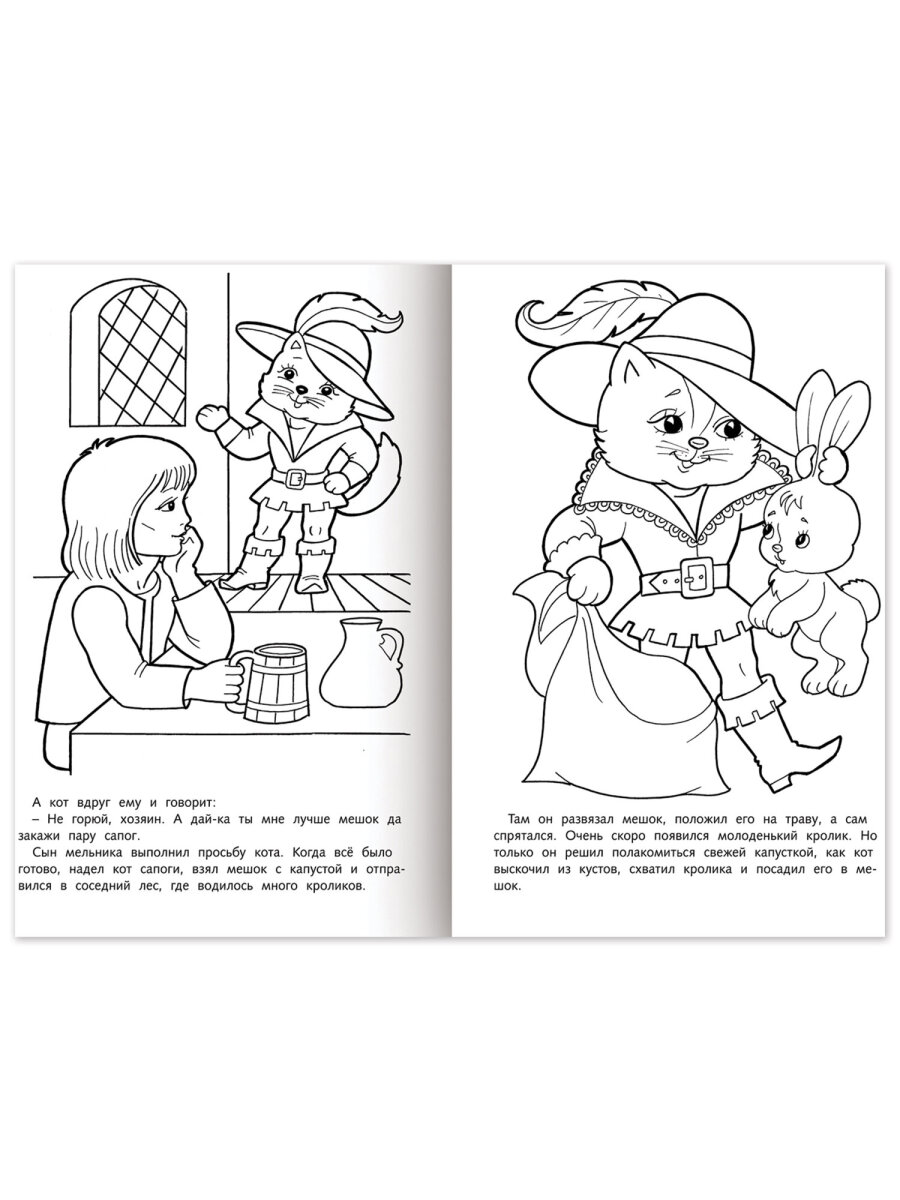 А кот вдруг ему и говорит:
– Не горюй, хозяин. А дай-ка ты мне лучше мешок да закажи пару сапог.

Сын мельника выполнил просьбу кота. Когда всё было готово, надел кот сапоги, взял мешок с капустой и отправился в соседний лес, где водилось много кроликов.

Там он развязал мешок, положил его на траву, а сам спрятался. Очень скоро появился молоденький кролик. Но только он решил полакомиться свежей капусткой, как кот выскочил из кустов, схватил кролика и посадил его в мешок.